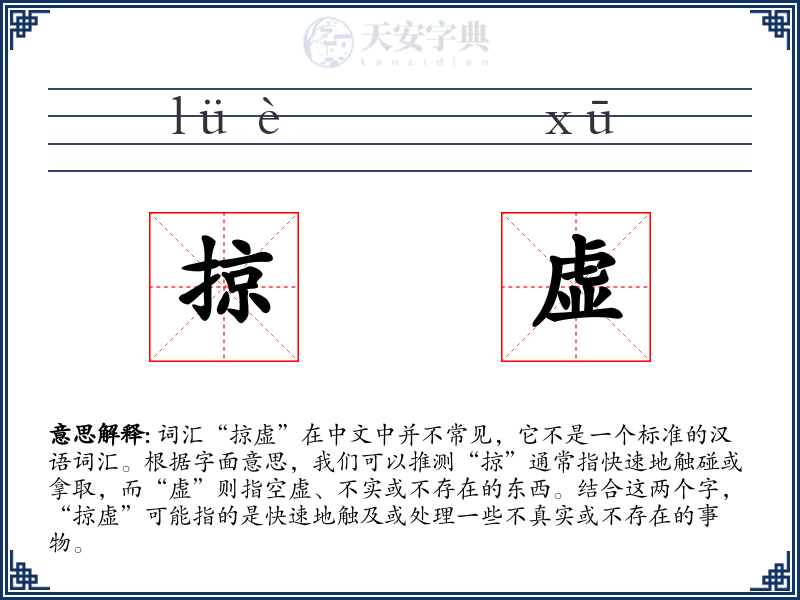 天安字典
tanzidian

lüè xū

掠 虚

意思解释: 词汇“掠虚”在中文中并不常见，它不是一个标准的汉语词汇。根据字面意思，我们可以推测“掠”通常指快速地触碰或拿取，而“虚”则指空虚、不实或不存在的东西。结合这两个字，“掠虚”可能指的是快速地触及或处理一些不真实或不存在的事物。